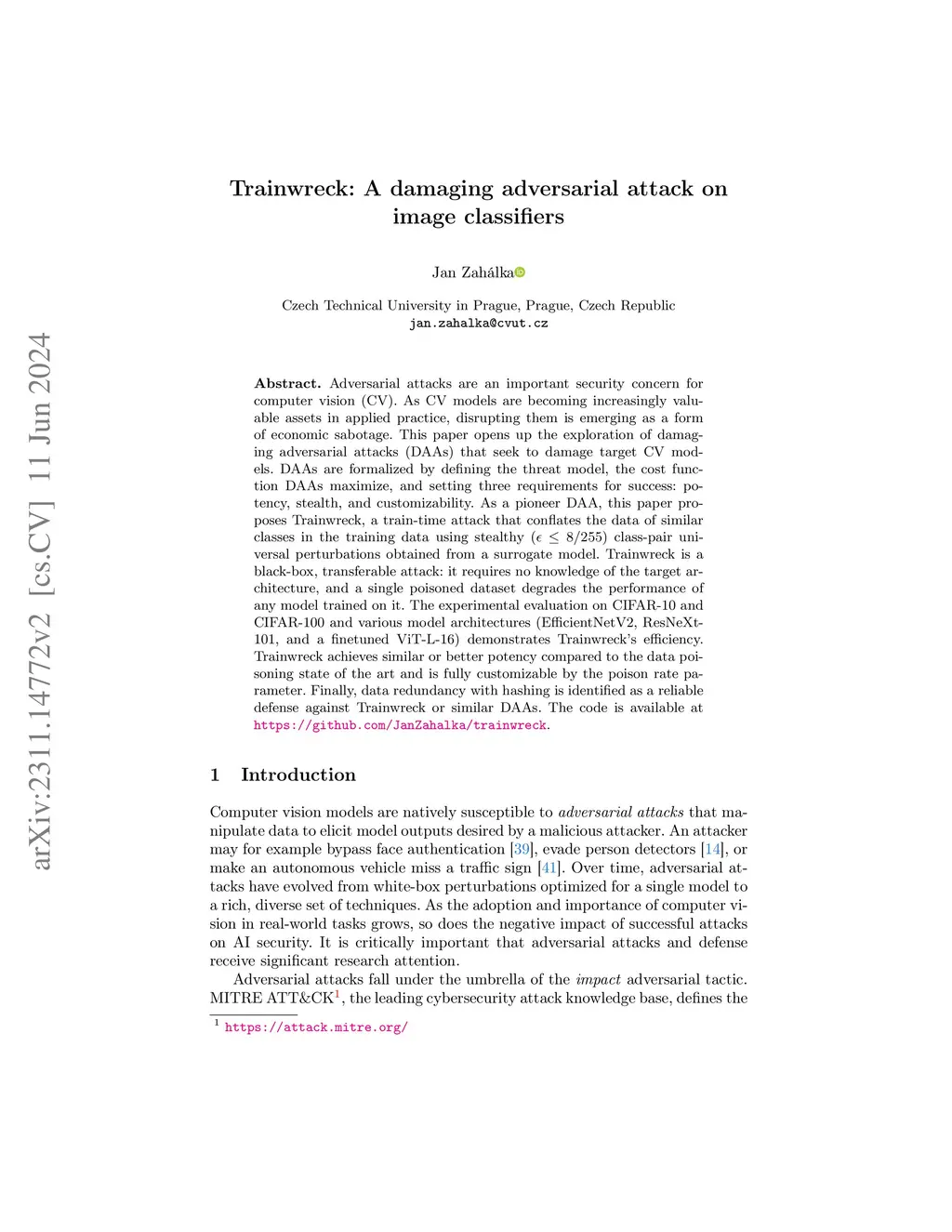 arXiv:2311.14772v2 [cs.CV] 11 Jun 2024

Trainwreck: A damaging adversarial attack on image classifiers

Jan Zahálka

Czech Technical University in Prague, Prague, Czech Republic
jan.zahalka@cvut.cz

Abstract. Adversarial attacks are an important security concern for computer vision (CV). As CV models are becoming increasingly valuable assets in applied practice, disrupting them is emerging as a form of economic sabotage. This paper opens up the exploration of damaging adversarial attacks (DAAs) that seek to damage target CV models. DAAs are formalized by defining the threat model, the cost function DAAs maximize, and setting three requirements for success: potency, stealth, and customizability. As a pioneer DAA, this paper proposes Trainwreck, a train-time attack that conflates the data of similar classes in the training data using stealthy ($\epsilon \leq 8/255$) class-pair universal perturbations obtained from a surrogate model. Trainwreck is a black-box, transferable attack: it requires no knowledge of the target architecture, and a single poisoned dataset degrades the performance of any model trained on it. The experimental evaluation on CIFAR-10 and CIFAR-100 and various model architectures (EfficientNetV2, ResNeXt-101, and a finetuned ViT-L-16) demonstrates Trainwreck's efficiency. Trainwreck achieves similar or better potency compared to the data poisoning state of the art and is fully customizable by the poison rate parameter. Finally, data redundancy with hashing is identified as a reliable defense against Trainwreck or similar DAAs. The code is available at https://github.com/JanZahalka/trainwreck.

1 Introduction

Computer vision models are natively susceptible to adversarial attacks that manipulate data to elicit model outputs desired by a malicious attacker. An attacker may for example bypass face authentication [39], evade person detectors [14], or make an autonomous vehicle miss a traffic sign [41]. Over time, adversarial attacks have evolved from white-box perturbations optimized for a single model to a rich, diverse set of techniques. As the adoption and importance of computer vision in real-world tasks grows, so does the negative impact of successful attacks on AI security. It is critically important that adversarial attacks and defense receive significant research attention.

Adversarial attacks fall under the umbrella of the impact adversarial tactic. MITRE ATT&CK$^1$, the leading cybersecurity attack knowledge base, defines the

$^1$ https://attack.mitre.org/